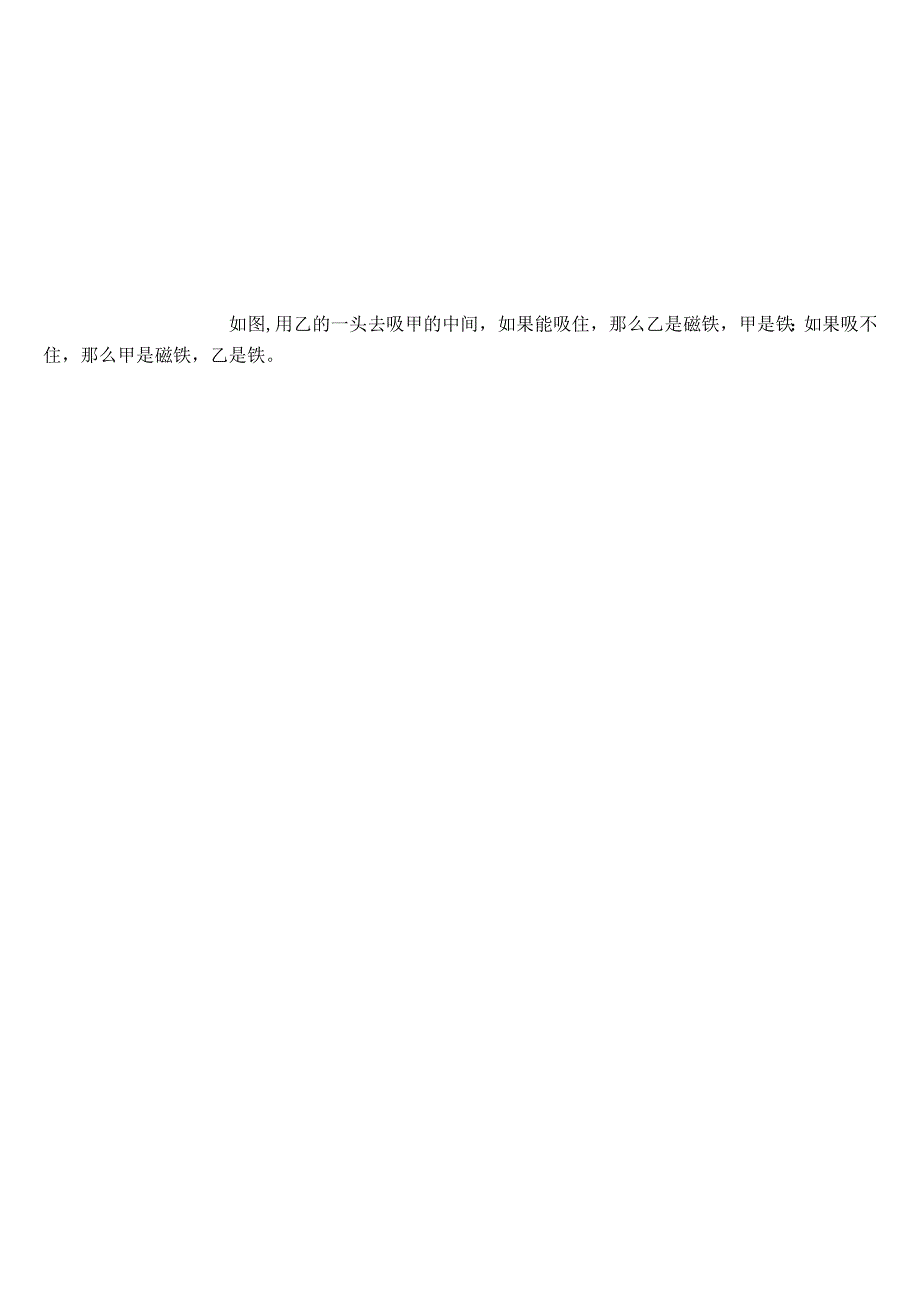 如图,用乙的一头去吸甲的中间，如果能吸住，那么乙是磁铁，甲是铁;如果吸不住，那么甲是磁铁，乙是铁。